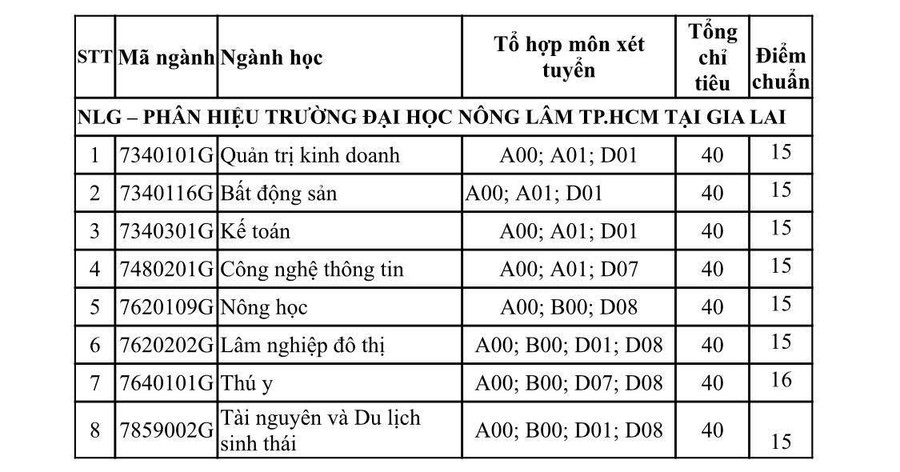 | STT | Mã ngành | Ngành học | Tổ hợp môn xét tuyển | Tổng chỉ tiêu | Điểm chuẩn |
|---|---|---|---|---|---|
| NLG – PHÂN HIỆU TRƯỜNG ĐẠI HỌC NÔNG LÂM TP.HCM TẠI GIA LAI | | | | | |
| 1 | 7340101G | Quản trị kinh doanh | A00; A01; D01 | 40 | 15 |
| 2 | 7340116G | Bất động sản | A00; A01; D01 | 40 | 15 |
| 3 | 7340301G | Kế toán | A00; A01; D01 | 40 | 15 |
| 4 | 7480201G | Công nghệ thông tin | A00; A01; D07 | 40 | 15 |
| 5 | 7620109G | Nông học | A00; B00; D08 | 40 | 15 |
| 6 | 7620202G | Lâm nghiệp đô thị | A00; B00; D01; D08 | 40 | 15 |
| 7 | 7640101G | Thú y | A00; B00; D07; D08 | 40 | 16 |
| 8 | 7859002G | Tài nguyên và Du lịch sinh thái | A00; B00; D01; D08 | 40 | 15 |